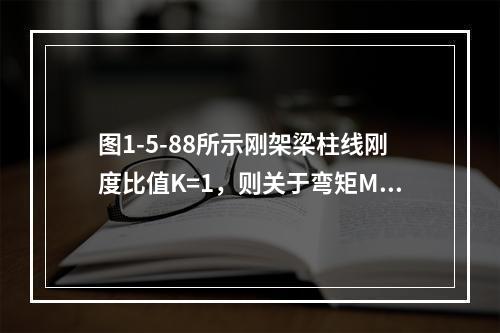 图1-5-88所示刚架梁柱线刚度比值K=1，则关于弯矩M...